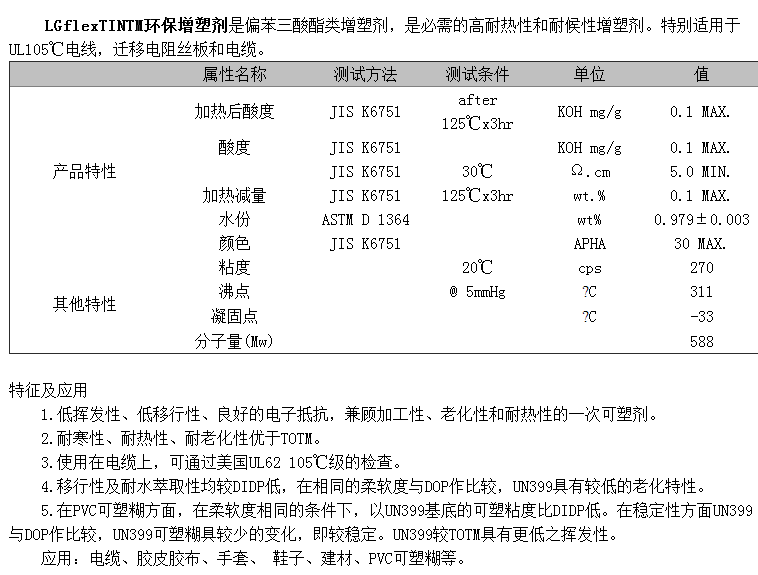 LGflexTINTM环保增塑剂是偏苯三酸酯类增塑剂，是必需的高耐热性和耐候性增塑剂。特别适用于UL105℃电线，迁移电阻丝板和电缆。

|  | 属性名称 | 测试方法 | 测试条件 | 单位 | 值 |
|---|---|---|---|---|---|
| 产品特性 | 加热后酸度 | JIS K6751 | after 125℃x3hr | KOH mg/g | 0.1 MAX. |
|  | 酸度 | JIS K6751 |  | KOH mg/g | 0.1 MAX. |
|  |  | JIS K6751 | 30℃ | Ω.cm | 5.0 MIN. |
|  | 加热减量 | JIS K6751 | 125℃x3hr | wt.% | 0.1 MAX. |
|  | 水份 | ASTM D 1364 |  | wt% | 0.979±0.003 |
|  | 颜色 | JIS K6751 |  | APHA | 30 MAX. |
| 其他特性 | 粘度 |  | 20℃ | cps | 270 |
|  | 沸点 |  | @ 5mmHg | ?C | 311 |
|  | 凝固点 |  |  | ?C | -33 |
|  | 分子量(Mw) |  |  |  | 588 |

特征及应用

1.低挥发性、低移行性、良好的电子抵抗，兼顾加工性、老化性和耐热性的一次可塑剂。

2.耐寒性、耐热性、耐老化性优于TOTM。

3.使用在电缆上，可通过美国UL62 105℃级的检查。

4.移行性及耐水萃取性均较DIDP低，在相同的柔软度与DOP作比较，UN399具有较低的老化特性。

5.在PVC可塑糊方面，在柔软度相同的条件下，以UN399基底的可塑粘度比DIDP低。在稳定性方面UN399与DOP作比较，UN399可塑糊具较少的变化，即较稳定。UN399较TOTM具有更低之挥发性。

应用：电缆、胶皮胶布、手套、 鞋子、建材、PVC可塑糊等。